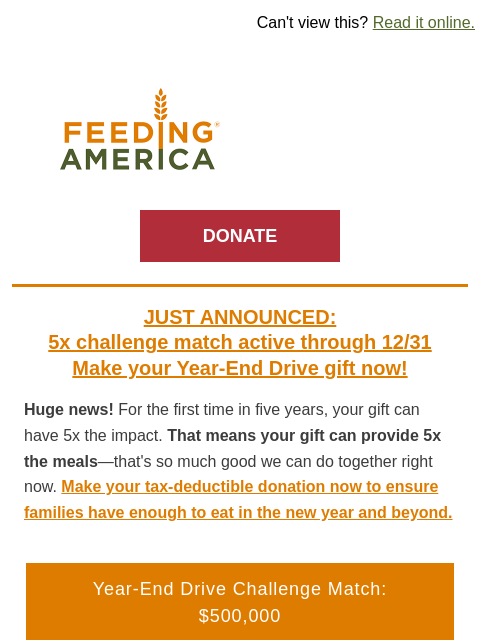 Can't view this? Read it online.

FEEDING AMERICA

DONATE

JUST ANNOUNCED:
5x challenge match active through 12/31
Make your Year-End Drive gift now!

Huge news! For the first time in five years, your gift can have 5x the impact. That means your gift can provide 5x the meals—that's so much good we can do together right now. Make your tax-deductible donation now to ensure families have enough to eat in the new year and beyond.

Year-End Drive Challenge Match:
$500,000